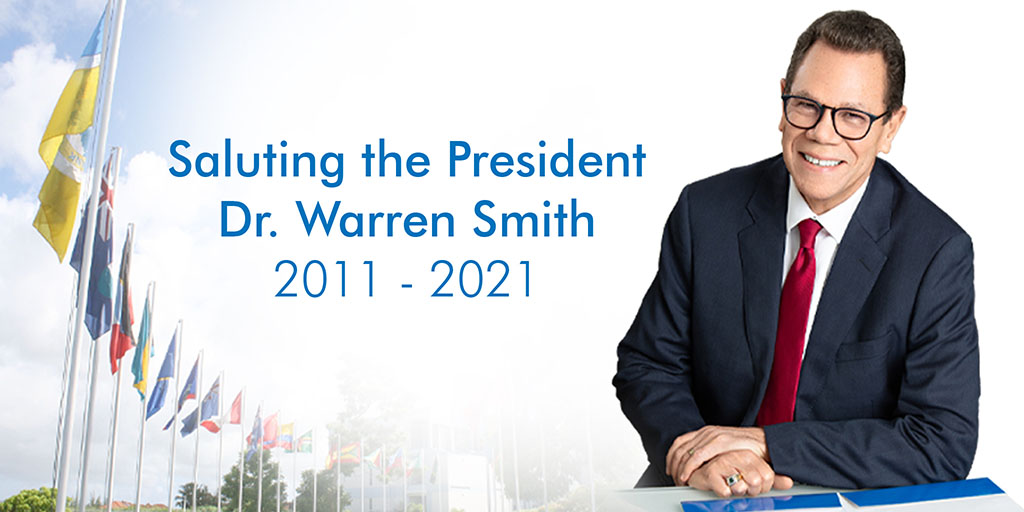 Saluting the President
Dr. Warren Smith
2011 - 2021